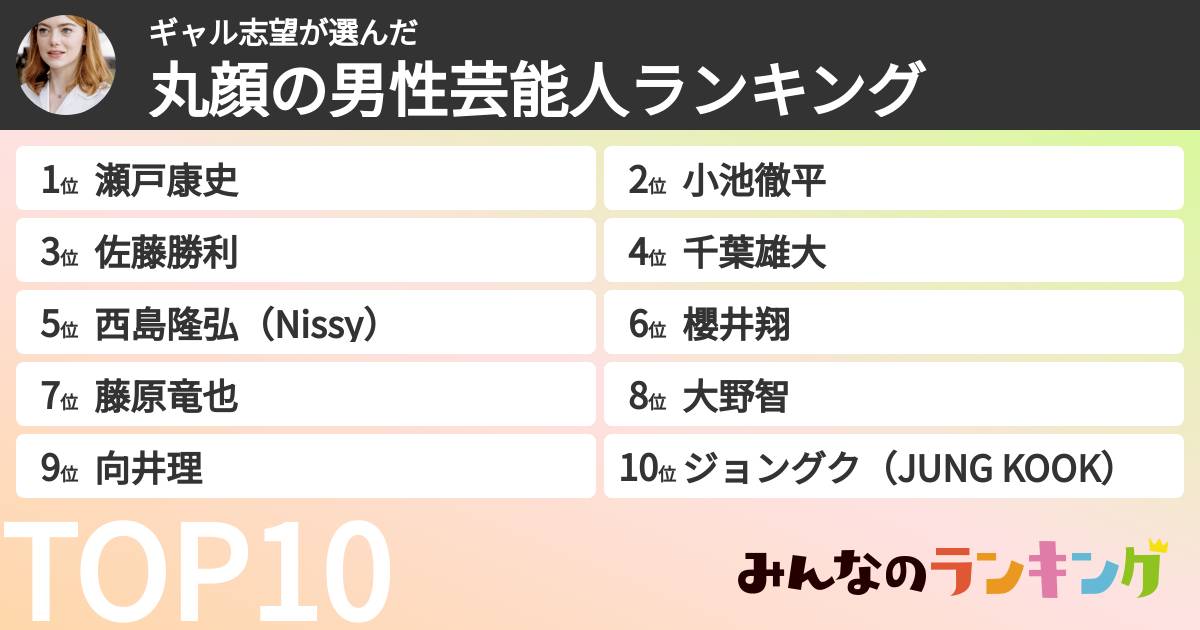 ギャル志望が選んだ
丸顔の男性芸能人ランキング

1位 瀬戸康史
2位 小池徹平
3位 佐藤勝利
4位 千葉雄大
5位 西島隆弘（Nissy）
6位 櫻井翔
7位 藤原竜也
8位 大野智
9位 向井理
10位 ジョングク（JUNG KOOK）

TOP10

みんなのランキング